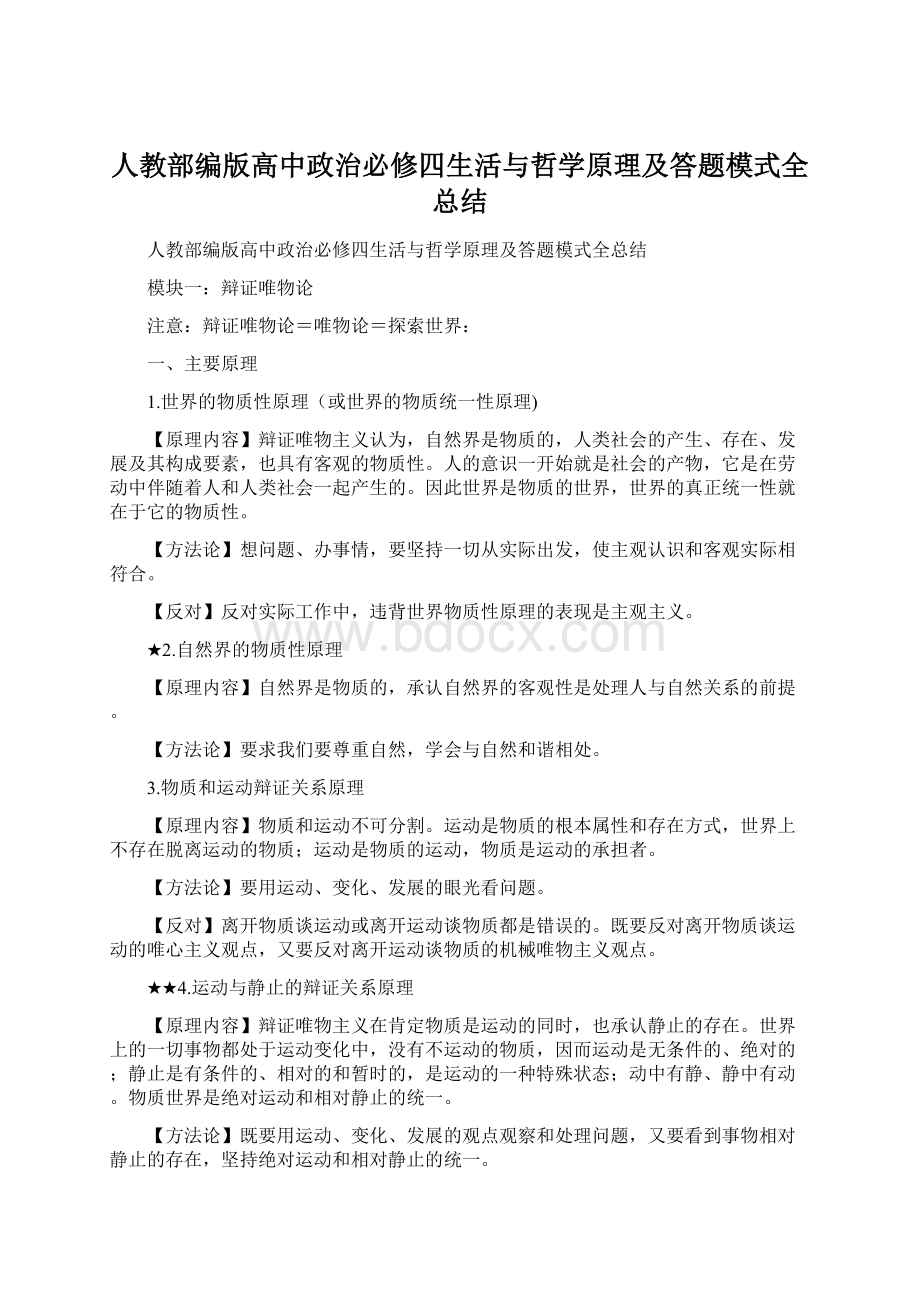 人教部编版高中政治必修四生活与哲学原理及答题模式全总结

人教部编版高中政治必修四生活与哲学原理及答题模式全总结

模块一：辩证唯物论

注意：辩证唯物论＝唯物论＝探索世界：

一、主要原理

1.世界的物质性原理（或世界的物质统一性原理)

【原理内容】辩证唯物主义认为，自然界是物质的，人类社会的产生、存在、发展及其构成要素，也具有客观的物质性。人的意识一开始就是社会的产物，它是在劳动中伴随着人和人类社会一起产生的。因此世界是物质的世界，世界的真正统一性就在于它的物质性。

【方法论】想问题、办事情，要坚持一切从实际出发，使主观认识和客观实际相符合。

【反对】反对实际工作中，违背世界物质性原理的表现是主观主义。

www.bdocx.com

★2.自然界的物质性原理

【原理内容】自然界是物质的，承认自然界的客观性是处理人与自然关系的前提。

【方法论】要求我们要尊重自然，学会与自然和谐相处。

3.物质和运动辩证关系原理

【原理内容】物质和运动不可分割。运动是物质的根本属性和存在方式，世界上不存在脱离运动的物质；运动是物质的运动，物质是运动的承担者。

【方法论】要用运动、变化、发展的眼光看问题。

【反对】离开物质谈运动或离开运动谈物质都是错误的。既要反对离开物质谈运动的唯心主义观点，又要反对离开运动谈物质的机械唯物主义观点。

★★4.运动与静止的辩证关系原理

【原理内容】辩证唯物主义在肯定物质是运动的同时，也承认静止的存在。世界上的一切事物都处于运动变化中，没有不运动的物质，因而运动是无条件的、绝对的；静止是有条件的、相对的和暂时的，是运动的一种特殊状态；动中有静、静中有动。物质世界是绝对运动和相对静止的统一。

【方法论】既要用运动、变化、发展的观点观察和处理问题，又要看到事物相对静止的存在，坚持绝对运动和相对静止的统一。